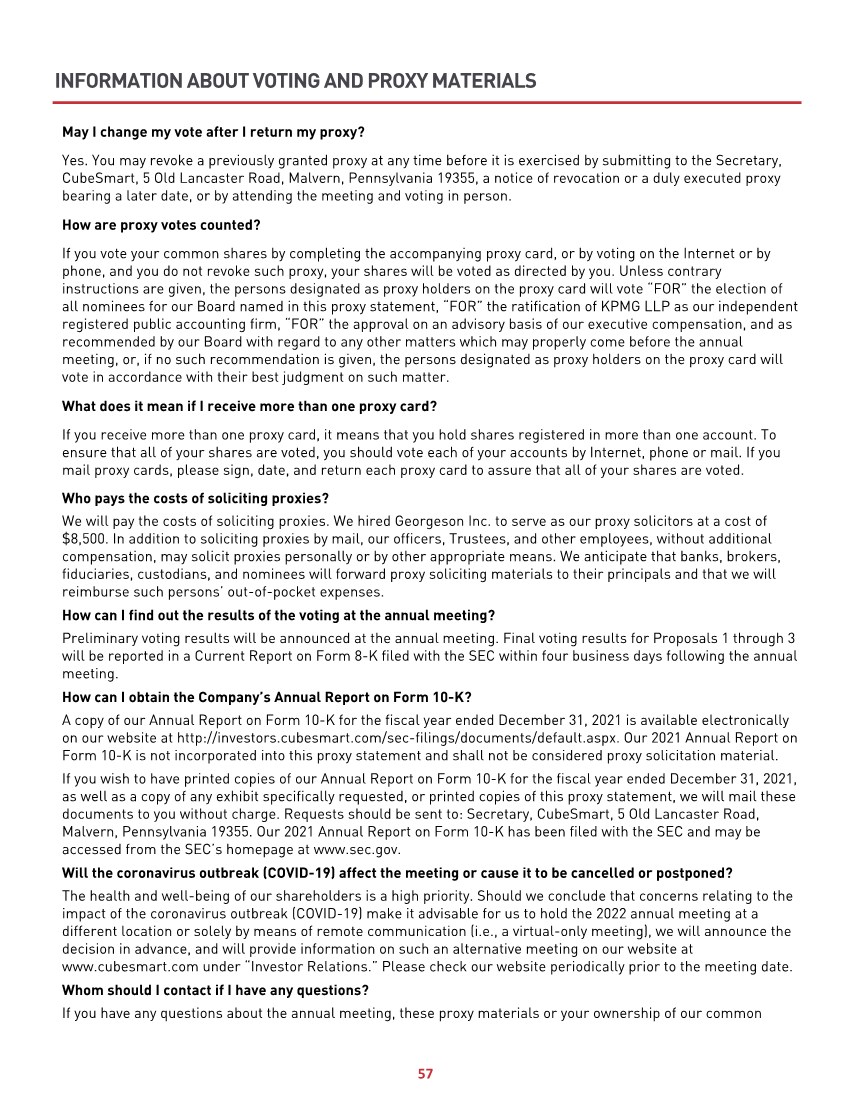 INFORMATION ABOUT VOTING AND PROXY MATERIALS

May I change my vote after I return my proxy?

Yes. You may revoke a previously granted proxy at any time before it is exercised by submitting to the Secretary, CubeSmart, 5 Old Lancaster Road, Malvern, Pennsylvania 19355, a notice of revocation or a duly executed proxy bearing a later date, or by attending the meeting and voting in person.

How are proxy votes counted?

If you vote your common shares by completing the accompanying proxy card, or by voting on the Internet or by phone, and you do not revoke such proxy, your shares will be voted as directed by you. Unless contrary instructions are given, the persons designated as proxy holders on the proxy card will vote "FOR" the election of all nominees for our Board named in this proxy statement, "FOR" the ratification of KPMG LLP as our independent registered public accounting firm, "FOR" the approval on an advisory basis of our executive compensation, and as recommended by our Board with regard to any other matters which may properly come before the annual meeting, or, if no such recommendation is given, the persons designated as proxy holders on the proxy card will vote in accordance with their best judgment on such matter.

What does it mean if I receive more than one proxy card?

If you receive more than one proxy card, it means that you hold shares registered in more than one account. To ensure that all of your shares are voted, you should vote each of your accounts by Internet, phone or mail. If you mail proxy cards, please sign, date, and return each proxy card to assure that all of your shares are voted.

Who pays the costs of soliciting proxies?

We will pay the costs of soliciting proxies. We hired Georgeson Inc. to serve as our proxy solicitors at a cost of $8,500. In addition to soliciting proxies by mail, our officers, Trustees, and other employees, without additional compensation, may solicit proxies personally or by other appropriate means. We anticipate that banks, brokers, fiduciaries, custodians, and nominees will forward proxy soliciting materials to their principals and that we will reimburse such persons' out-of-pocket expenses.

How can I find out the results of the voting at the annual meeting?

Preliminary voting results will be announced at the annual meeting. Final voting results for Proposals 1 through 3 will be reported in a Current Report on Form 8-K filed with the SEC within four business days following the annual meeting.

How can I obtain the Company's Annual Report on Form 10-K?

A copy of our Annual Report on Form 10-K for the fiscal year ended December 31, 2021 is available electronically on our website at http://investors.cubesmart.com/sec-filings/documents/default.aspx. Our 2021 Annual Report on Form 10-K is not incorporated into this proxy statement and shall not be considered proxy solicitation material.

If you wish to have printed copies of our Annual Report on Form 10-K for the fiscal year ended December 31, 2021, as well as a copy of any exhibit specifically requested, or printed copies of this proxy statement, we will mail these documents to you without charge. Requests should be sent to: Secretary, CubeSmart, 5 Old Lancaster Road, Malvern, Pennsylvania 19355. Our 2021 Annual Report on Form 10-K has been filed with the SEC and may be accessed from the SEC's homepage at www.sec.gov.

Will the coronavirus outbreak (COVID-19) affect the meeting or cause it to be cancelled or postponed?

The health and well-being of our shareholders is a high priority. Should we conclude that concerns relating to the impact of the coronavirus outbreak (COVID-19) make it advisable for us to hold the 2022 annual meeting at a different location or solely by means of remote communication (i.e., a virtual-only meeting), we will announce the decision in advance, and will provide information on such an alternative meeting on our website at www.cubesmart.com under "Investor Relations." Please check our website periodically prior to the meeting date.

Whom should I contact if I have any questions?

If you have any questions about the annual meeting, these proxy materials or your ownership of our common

57